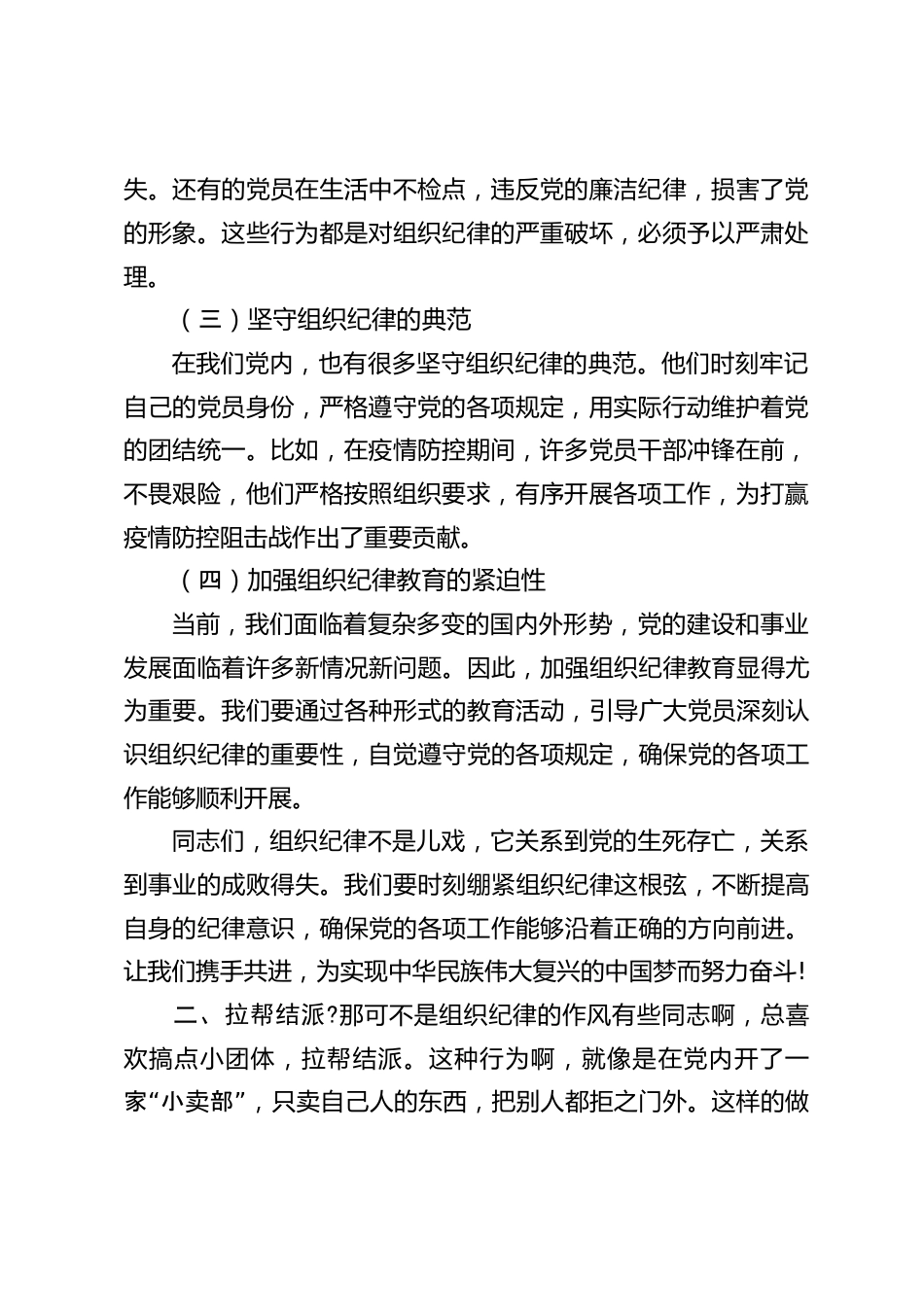 失。还有的党员在生活中不检点，违反党的廉洁纪律，损害了党的形象。这些行为都是对组织纪律的严重破坏，必须予以严肃处理。

（三）坚守组织纪律的典范

在我们党内，也有很多坚守组织纪律的典范。他们时刻牢记自己的党员身份，严格遵守党的各项规定，用实际行动维护着党的团结统一。比如，在疫情防控期间，许多党员干部冲锋在前，不畏艰险，他们严格按照组织要求，有序开展各项工作，为打赢疫情防控阻击战作出了重要贡献。

（四）加强组织纪律教育的紧迫性

当前，我们面临着复杂多变的国内外形势，党的建设和事业发展面临着许多新情况新问题。因此，加强组织纪律教育显得尤为重要。我们要通过各种形式的教育活动，引导广大党员深刻认识组织纪律的重要性，自觉遵守党的各项规定，确保党的各项工作能够顺利开展。

同志们，组织纪律不是儿戏，它关系到党的生死存亡，关系到事业的成败得失。我们要时刻绷紧组织纪律这根弦，不断提高自身的纪律意识，确保党的各项工作能够沿着正确的方向前进。让我们携手共进，为实现中华民族伟大复兴的中国梦而努力奋斗!

二、拉帮结派?那可不是组织纪律的作风有些同志啊，总喜欢搞点小团体，拉帮结派。这种行为啊，就像是在党内开了一家“小卖部”，只卖自己人的东西，把别人都拒之门外。这样的做